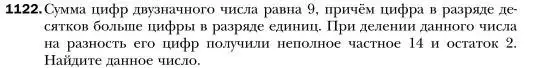 1122. Сумма цифр двузначного числа равна 9, причём цифра в разряде десятков больше цифры в разряде единиц. При делении данного числа на разность его цифр получили неполное частное 14 и остаток 2. Найдите данное число.